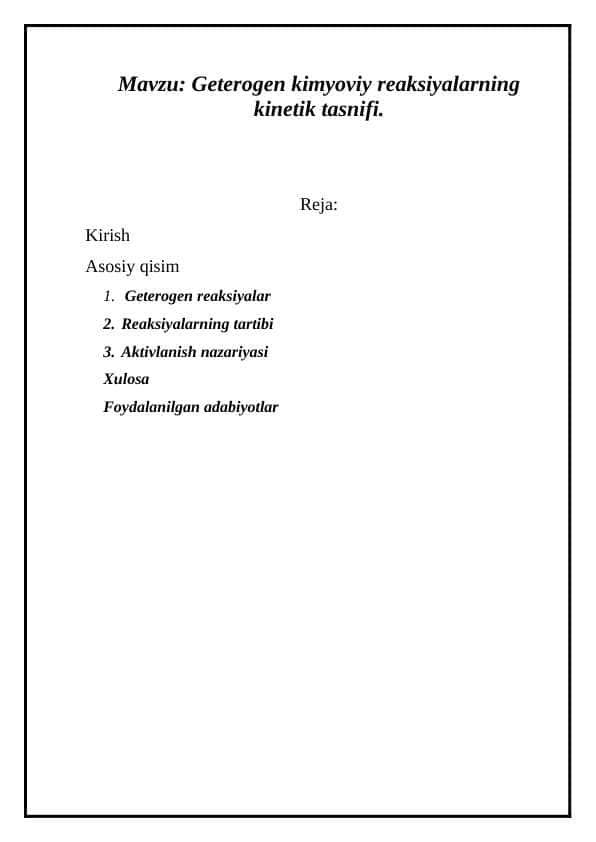 Mavzu: Geterogen kimyoviy reaksiyalarning kinetik tasnifi.

Reja:

Kirish

Asosiy qisim

1. Geterogen reaksiyalar

2. Reaksiyalarning tartibi

3. Aktivlanish nazariyasi

Xulosa

Foydalanilgan adabiyotlar